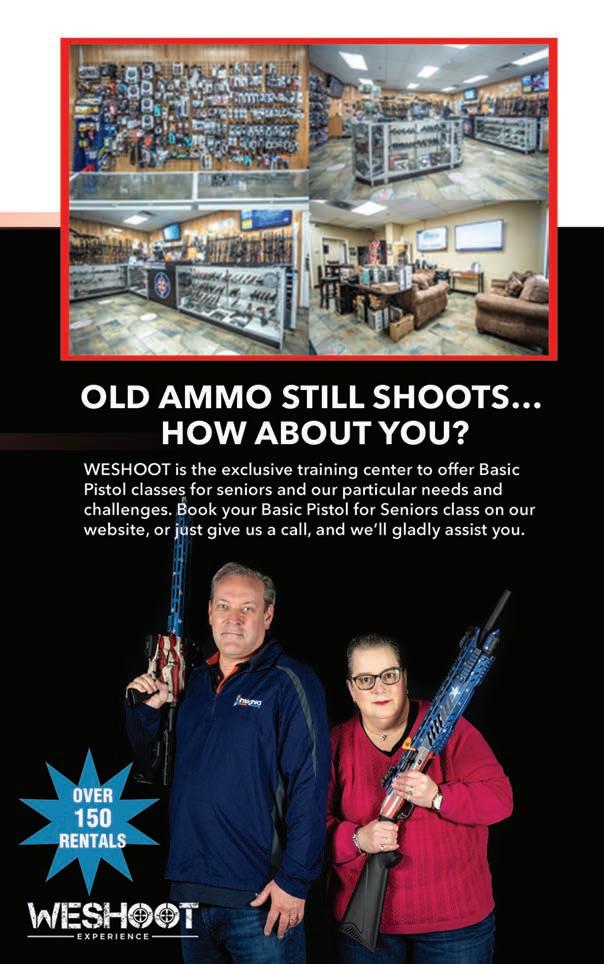 OLD AMMO STILL SHOOTS... HOW ABOUT YOU?

WESHOOT is the exclusive training center to offer Basic Pistol classes for seniors and our particular needs and challenges. Book your Basic Pistol for Seniors class on our website, or just give us a call, and we'll gladly assist you.

OVER
150
RENTALS

WESHOOT
EXPERIENCE